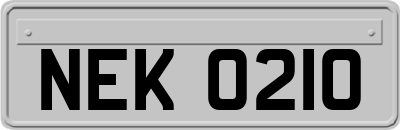 NEK 0210